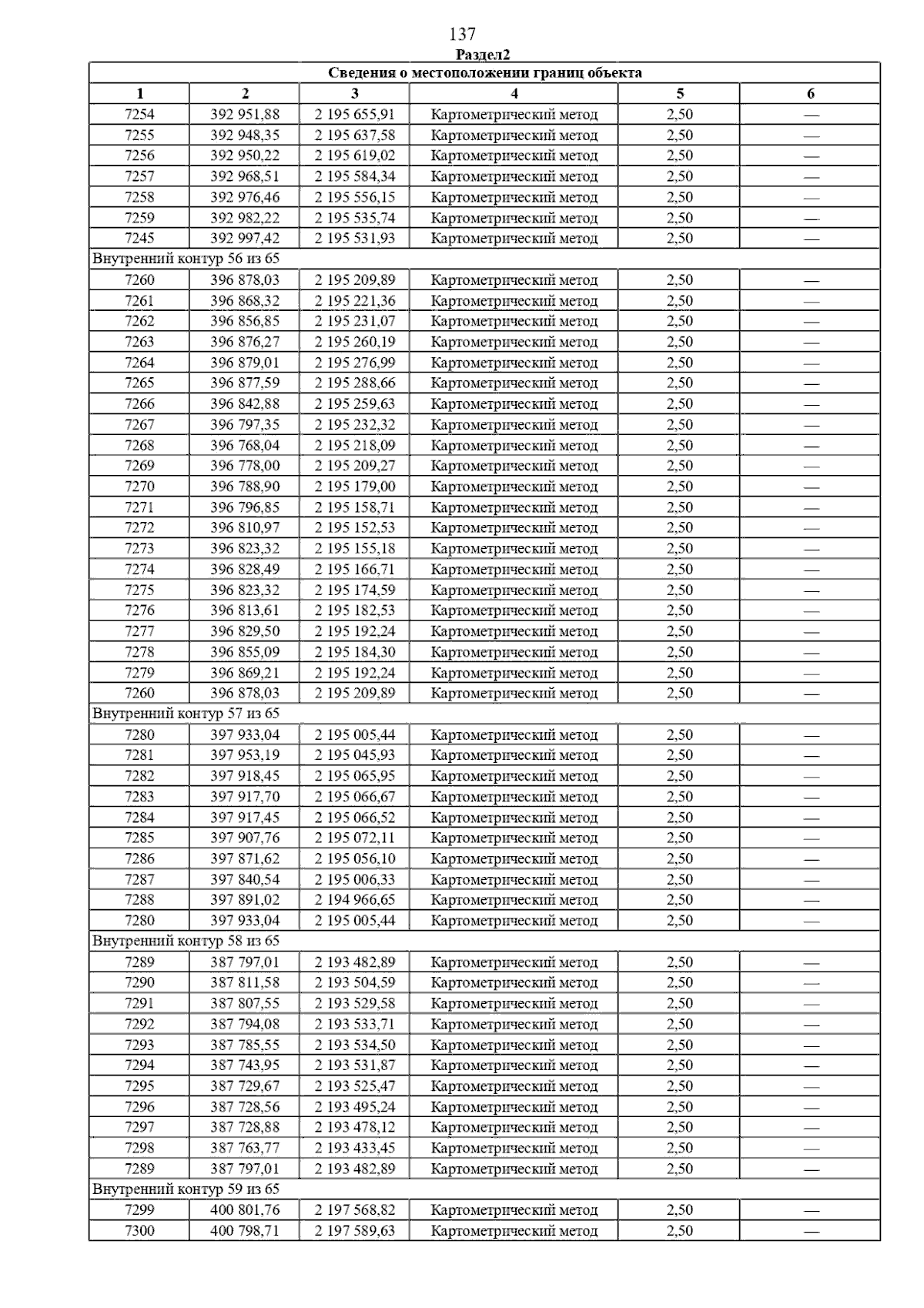 137

Раздел2

| Сведения о местоположении границ объекта | | | | | |
|---|---|---|---|---|---|
| 1 | 2 | 3 | 4 | 5 | 6 |
| 7254 | 392 951,88 | 2 195 655,91 | Картометрический метод | 2,50 | — |
| 7255 | 392 948,35 | 2 195 637,58 | Картометрический метод | 2,50 | — |
| 7256 | 392 950,22 | 2 195 619,02 | Картометрический метод | 2,50 | — |
| 7257 | 392 968,51 | 2 195 584,34 | Картометрический метод | 2,50 | — |
| 7258 | 392 976,46 | 2 195 556,15 | Картометрический метод | 2,50 | — |
| 7259 | 392 982,22 | 2 195 535,74 | Картометрический метод | 2,50 | — |
| 7245 | 392 997,42 | 2 195 531,93 | Картометрический метод | 2,50 | — |
| Внутренний контур 56 из 65 | | | | | |
| 7260 | 396 878,03 | 2 195 209,89 | Картометрический метод | 2,50 | — |
| 7261 | 396 868,32 | 2 195 221,36 | Картометрический метод | 2,50 | — |
| 7262 | 396 856,85 | 2 195 231,07 | Картометрический метод | 2,50 | — |
| 7263 | 396 876,27 | 2 195 260,19 | Картометрический метод | 2,50 | — |
| 7264 | 396 879,01 | 2 195 276,99 | Картометрический метод | 2,50 | — |
| 7265 | 396 877,59 | 2 195 288,66 | Картометрический метод | 2,50 | — |
| 7266 | 396 842,88 | 2 195 259,63 | Картометрический метод | 2,50 | — |
| 7267 | 396 797,35 | 2 195 232,32 | Картометрический метод | 2,50 | — |
| 7268 | 396 768,04 | 2 195 218,09 | Картометрический метод | 2,50 | — |
| 7269 | 396 778,00 | 2 195 209,27 | Картометрический метод | 2,50 | — |
| 7270 | 396 788,90 | 2 195 179,00 | Картометрический метод | 2,50 | — |
| 7271 | 396 796,85 | 2 195 158,71 | Картометрический метод | 2,50 | — |
| 7272 | 396 810,97 | 2 195 152,53 | Картометрический метод | 2,50 | — |
| 7273 | 396 823,32 | 2 195 155,18 | Картометрический метод | 2,50 | — |
| 7274 | 396 828,49 | 2 195 166,71 | Картометрический метод | 2,50 | — |
| 7275 | 396 823,32 | 2 195 174,59 | Картометрический метод | 2,50 | — |
| 7276 | 396 813,61 | 2 195 182,53 | Картометрический метод | 2,50 | — |
| 7277 | 396 829,50 | 2 195 192,24 | Картометрический метод | 2,50 | — |
| 7278 | 396 855,09 | 2 195 184,30 | Картометрический метод | 2,50 | — |
| 7279 | 396 869,21 | 2 195 192,24 | Картометрический метод | 2,50 | — |
| 7260 | 396 878,03 | 2 195 209,89 | Картометрический метод | 2,50 | — |
| Внутренний контур 57 из 65 | | | | | |
| 7280 | 397 933,04 | 2 195 005,44 | Картометрический метод | 2,50 | — |
| 7281 | 397 953,19 | 2 195 045,93 | Картометрический метод | 2,50 | — |
| 7282 | 397 918,45 | 2 195 065,95 | Картометрический метод | 2,50 | — |
| 7283 | 397 917,70 | 2 195 066,67 | Картометрический метод | 2,50 | — |
| 7284 | 397 917,45 | 2 195 066,52 | Картометрический метод | 2,50 | — |
| 7285 | 397 907,76 | 2 195 072,11 | Картометрический метод | 2,50 | — |
| 7286 | 397 871,62 | 2 195 056,10 | Картометрический метод | 2,50 | — |
| 7287 | 397 840,54 | 2 195 006,33 | Картометрический метод | 2,50 | — |
| 7288 | 397 891,02 | 2 194 966,65 | Картометрический метод | 2,50 | — |
| 7280 | 397 933,04 | 2 195 005,44 | Картометрический метод | 2,50 | — |
| Внутренний контур 58 из 65 | | | | | |
| 7289 | 387 797,01 | 2 193 482,89 | Картометрический метод | 2,50 | — |
| 7290 | 387 811,58 | 2 193 504,59 | Картометрический метод | 2,50 | — |
| 7291 | 387 807,55 | 2 193 529,58 | Картометрический метод | 2,50 | — |
| 7292 | 387 794,08 | 2 193 533,71 | Картометрический метод | 2,50 | — |
| 7293 | 387 785,55 | 2 193 534,50 | Картометрический метод | 2,50 | — |
| 7294 | 387 743,95 | 2 193 531,87 | Картометрический метод | 2,50 | — |
| 7295 | 387 729,67 | 2 193 525,47 | Картометрический метод | 2,50 | — |
| 7296 | 387 728,56 | 2 193 495,24 | Картометрический метод | 2,50 | — |
| 7297 | 387 728,88 | 2 193 478,12 | Картометрический метод | 2,50 | — |
| 7298 | 387 763,77 | 2 193 433,45 | Картометрический метод | 2,50 | — |
| 7289 | 387 797,01 | 2 193 482,89 | Картометрический метод | 2,50 | — |
| Внутренний контур 59 из 65 | | | | | |
| 7299 | 400 801,76 | 2 197 568,82 | Картометрический метод | 2,50 | — |
| 7300 | 400 798,71 | 2 197 589,63 | Картометрический метод | 2,50 | — |